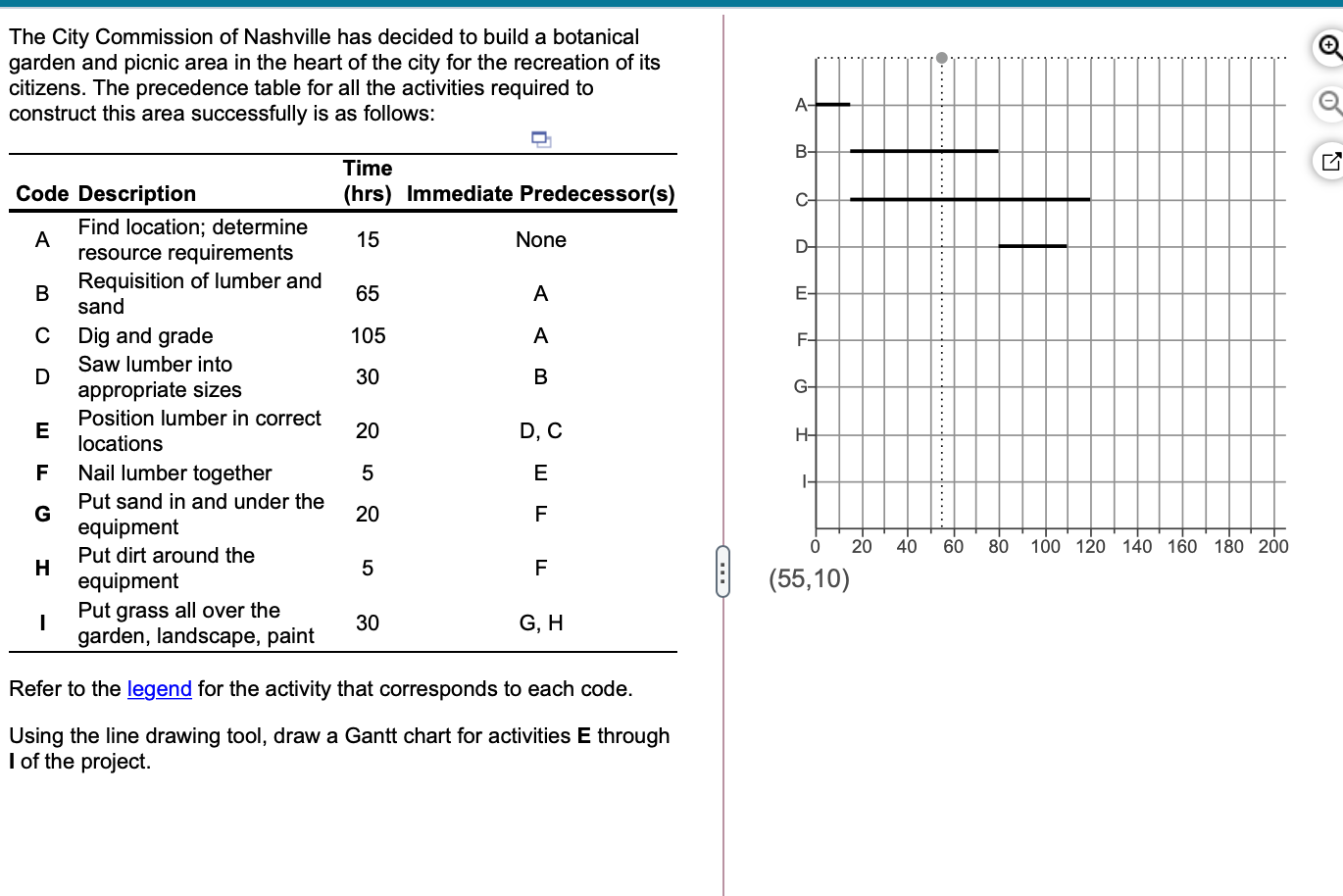 The City Commission of Nashville has decided to build a botanical garden and picnic area in the heart of the city for the recreation of its citizens. The precedence table for all the activities required to construct this area successfully is as follows:

| Code | Description | Time (hrs) | Immediate Predecessor(s) |
|---|---|---|---|
| A | Find location; determine resource requirements | 15 | None |
| B | Requisition of lumber and sand | 65 | A |
| C | Dig and grade | 105 | A |
| D | Saw lumber into appropriate sizes | 30 | B |
| E | Position lumber in correct locations | 20 | D, C |
| F | Nail lumber together | 5 | E |
| G | Put sand in and under the equipment | 20 | F |
| H | Put dirt around the equipment | 5 | F |
| I | Put grass all over the garden, landscape, paint | 30 | G, H |

Refer to the legend for the activity that corresponds to each code.

Using the line drawing tool, draw a Gantt chart for activities E through I of the project.

A
B
C
D
E
F
G
H
I
0 20 40 60 80 100 120 140 160 180 200
(55,10)